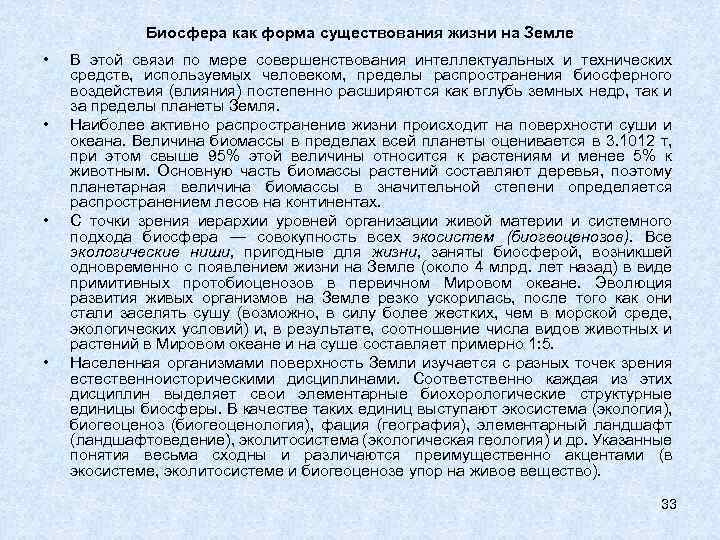 Биосфера как форма существования жизни на Земле

• В этой связи по мере совершенствования интеллектуальных и технических средств, используемых человеком, пределы распространения биосферного воздействия (влияния) постепенно расширяются как вглубь земных недр, так и за пределы планеты Земля.

• Наиболее активно распространение жизни происходит на поверхности суши и океана. Величина биомассы в пределах всей планеты оценивается в 3.1012 т, при этом свыше 95% этой величины относится к растениям и менее 5% к животным. Основную часть биомассы растений составляют деревья, поэтому планетарная величина биомассы в значительной степени определяется распространением лесов на континентах.

• С точки зрения иерархии уровней организации живой материи и системного подхода биосфера — совокупность всех экосистем (биогеоценозов). Все экологические ниши, пригодные для жизни, заняты биосферой, возникшей одновременно с появлением жизни на Земле (около 4 млрд. лет назад) в виде примитивных протобиоценозов в первичном Мировом океане. Эволюция развития живых организмов на Земле резко ускорилась, после того как они стали заселять сушу (возможно, в силу более жестких, чем в морской среде, экологических условий) и, в результате, соотношение числа видов животных и растений в Мировом океане и на суше составляет примерно 1:5.

• Населенная организмами поверхность Земли изучается с разных точек зрения естественноисторическими дисциплинами. Соответственно каждая из этих дисциплин выделяет свои элементарные биохорологические структурные единицы биосферы. В качестве таких единиц выступают экосистема (экология), биогеоценоз (биогеоценология), фация (география), элементарный ландшафт (ландшафтоведение), эколитосистема (экологическая геология) и др. Указанные понятия весьма сходны и различаются преимущественно акцентами (в экосистеме, эколитосистеме и биогеоценозе упор на живое вещество).

33